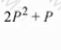 $2P^2 + P$